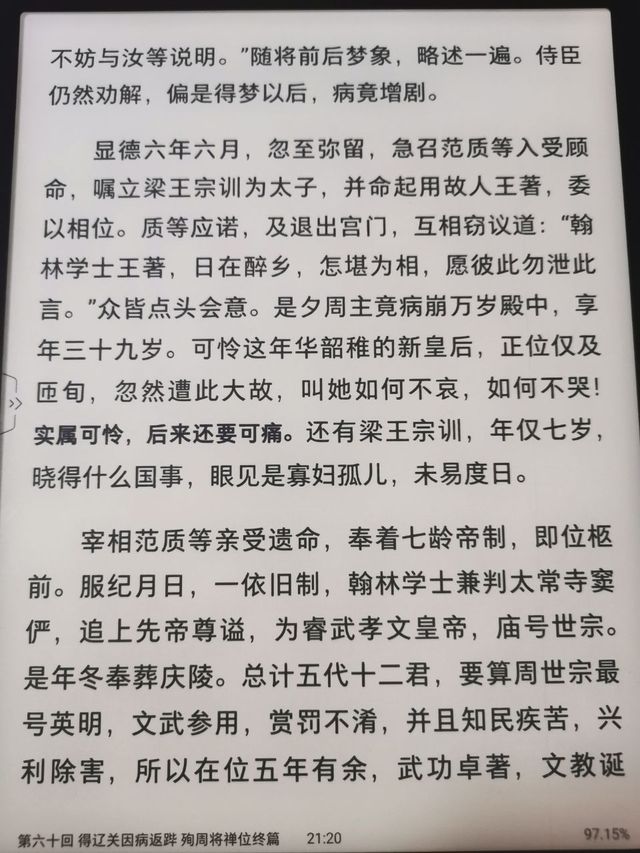 不妨与汝等说明。”随将前后梦象，略述一遍。侍臣仍然劝解，偏是得梦以后，病竟增剧。

显德六年六月，忽至弥留，急召范质等入受顾命，嘱立梁王宗训为太子，并命起用故人王著，委以相位。质等应诺，及退出宫门，互相窃议道：“翰林学士王著，日在醉乡，怎堪为相，愿彼此勿泄此言。”众皆点头会意。是夕周主竟病崩万岁殿中，享年三十九岁。可怜这年华韶稚的新皇后，正位仅及匝旬，忽然遭此大故，叫她如何不哀，如何不哭！实属可怜，后来还要可痛。还有梁王宗训，年仅七岁，晓得什么国事，眼见是寡妇孤儿，未易度日。

宰相范质等亲受遗命，奉着七龄帝制，即位柩前。服纪月日，一依旧制，翰林学士兼判太常寺窦俨，追上先帝尊谥，为睿武孝文皇帝，庙号世宗。是年冬奉葬庆陵。总计五代十二君，要算周世宗最号英明，文武参用，赏罚不淆，并且知民疾苦，兴利除害，所以在位五年有余，武功卓著，文教诞

第六十回 得辽关因病返跸 殉周将禅位终篇 21:20 97.15%